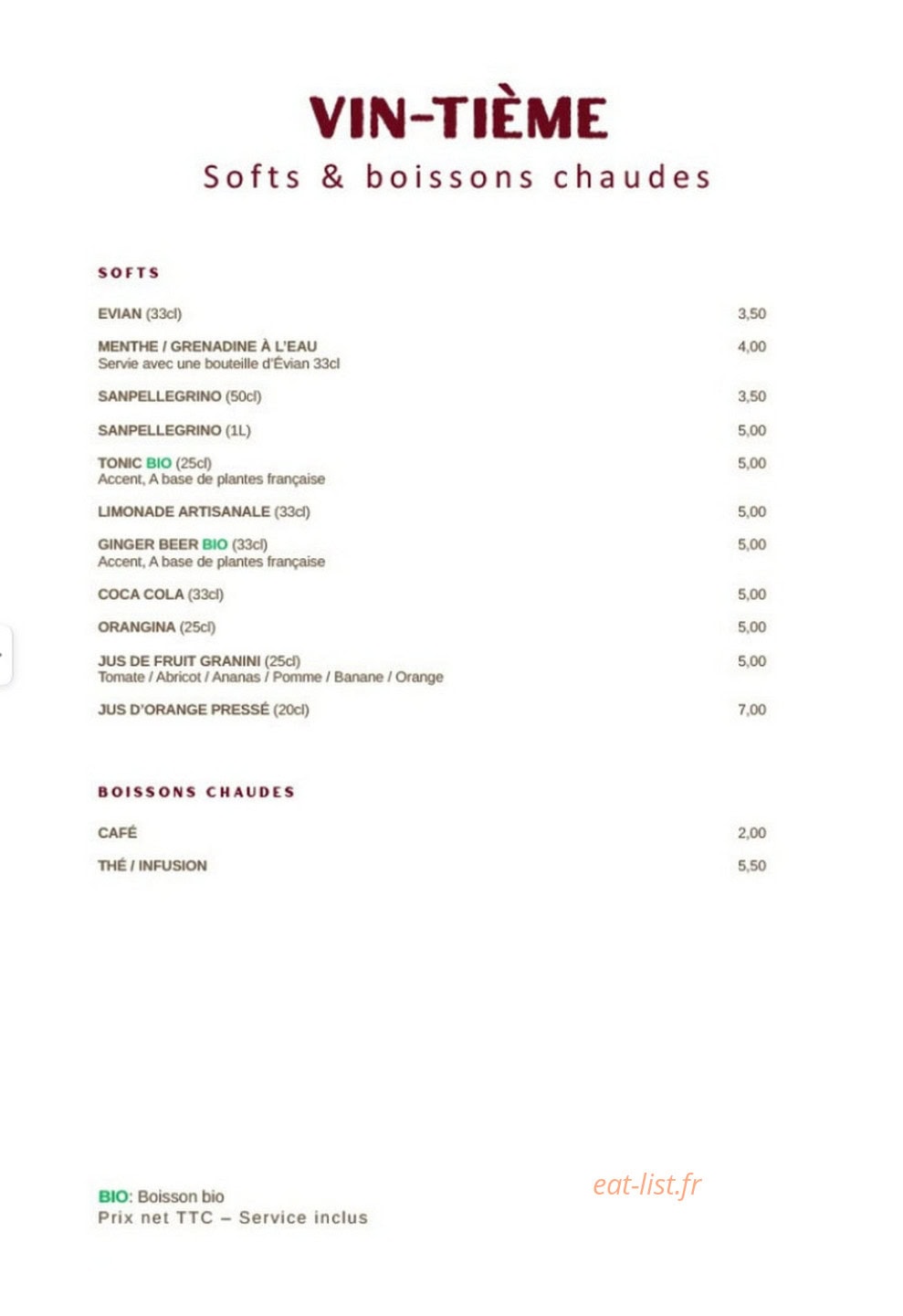 VIN-TIÈME
Softs & boissons chaudes

SOFTS

EVIAN (33cl) 3,50

MENTHE / GRENADINE À L'EAU 4,00
Servie avec une bouteille d'Évian 33cl

SANPELLEGRINO (50cl) 3,50

SANPELLEGRINO (1L) 5,00

TONIC BIO (25cl) 5,00
Accent, A base de plantes française

LIMONADE ARTISANALE (33cl) 5,00

GINGER BEER BIO (33cl) 5,00
Accent, A base de plantes française

COCA COLA (33cl) 5,00

ORANGINA (25cl) 5,00

JUS DE FRUIT GRANINI (25cl) 5,00
Tomate / Abricot / Ananas / Pomme / Banane / Orange

JUS D'ORANGE PRESSÉ (20cl) 7,00

BOISSONS CHAUDES

CAFÉ 2,00

THÉ / INFUSION 5,50

BIO: Boisson bio
Prix net TTC – Service inclus

eat-list.fr